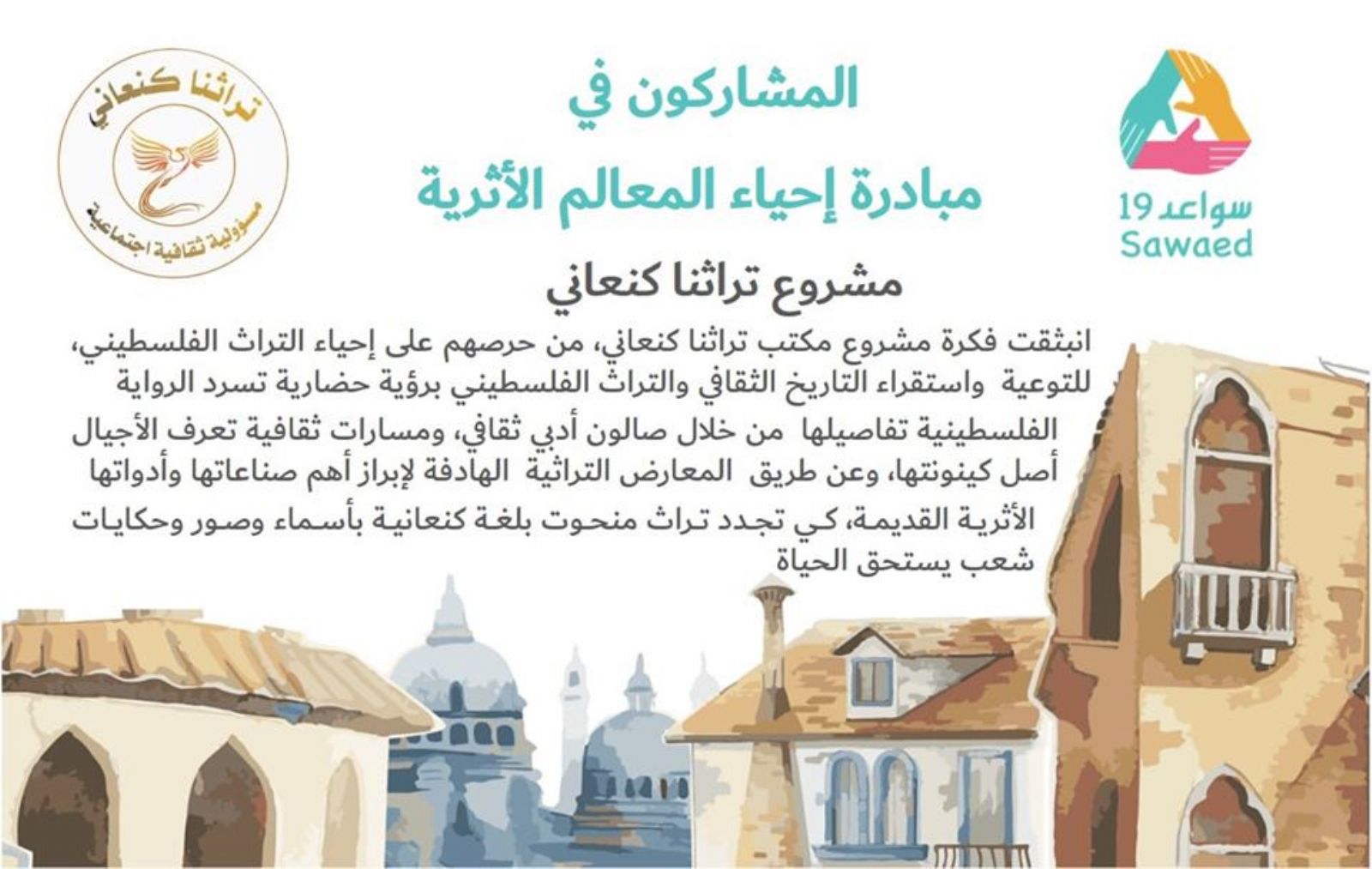 سواعد 19
Sawaed

المشاركون في
مبادرة إحياء المعالم الأثرية

تراثنا كنعاني
مسؤولية ثقافية اجتماعية

مشروع تراثنا كنعاني

انبثقت فكرة مشروع مكتب تراثنا كنعاني، من حرصهم على إحياء التراث الفلسطيني، للتوعية واستقراء التاريخ الثقافي والتراث الفلسطيني برؤية حضارية تسرد الرواية الفلسطينية تفاصيلها من خلال صالون أدبي ثقافي، ومسارات ثقافية تعرف الأجيال أصل كينونتها، وعن طريق المعارض التراثية الهادفة لإبراز أهم صناعاتها وأدواتها الأثرية القديمة، كي تجدد تراث منحوت بلغة كنعانية بأسماء وصور وحكايات شعب يستحق الحياة